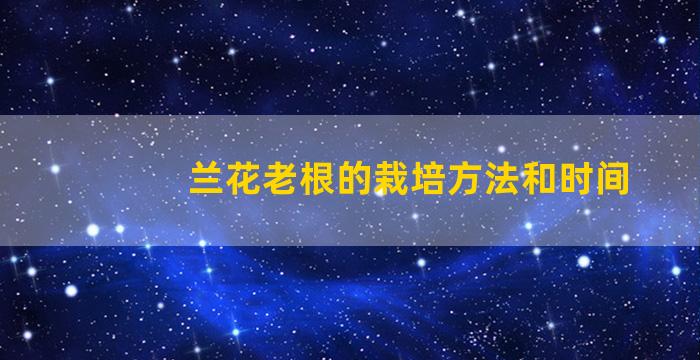 兰花老根的栽培方法和时间